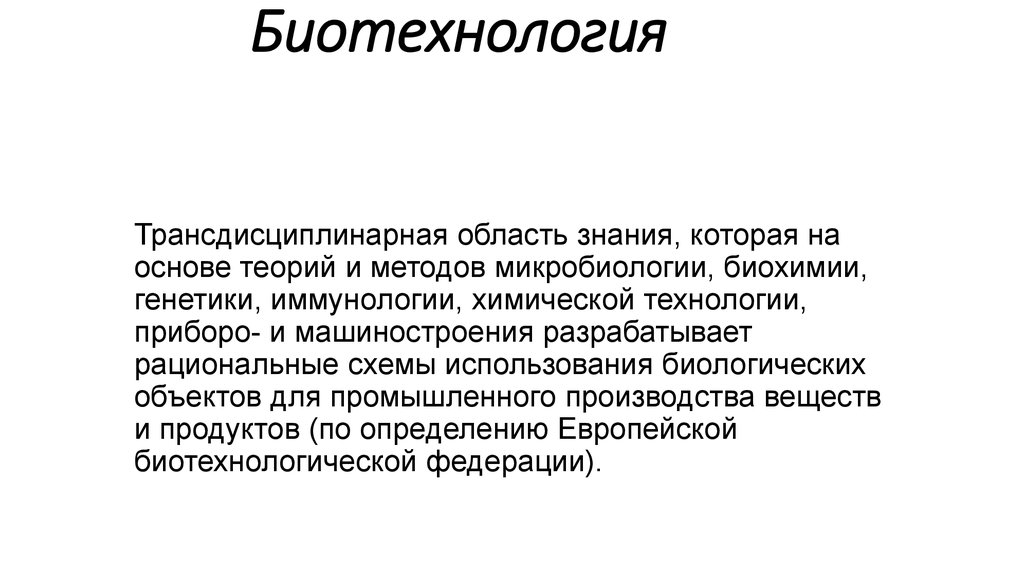 Биотехнология

Трансдисциплинарная область знания, которая на основе теорий и методов микробиологии, биохимии, генетики, иммунологии, химической технологии, приборо- и машиностроения разрабатывает рациональные схемы использования биологических объектов для промышленного производства веществ и продуктов (по определению Европейской биотехнологической федерации).